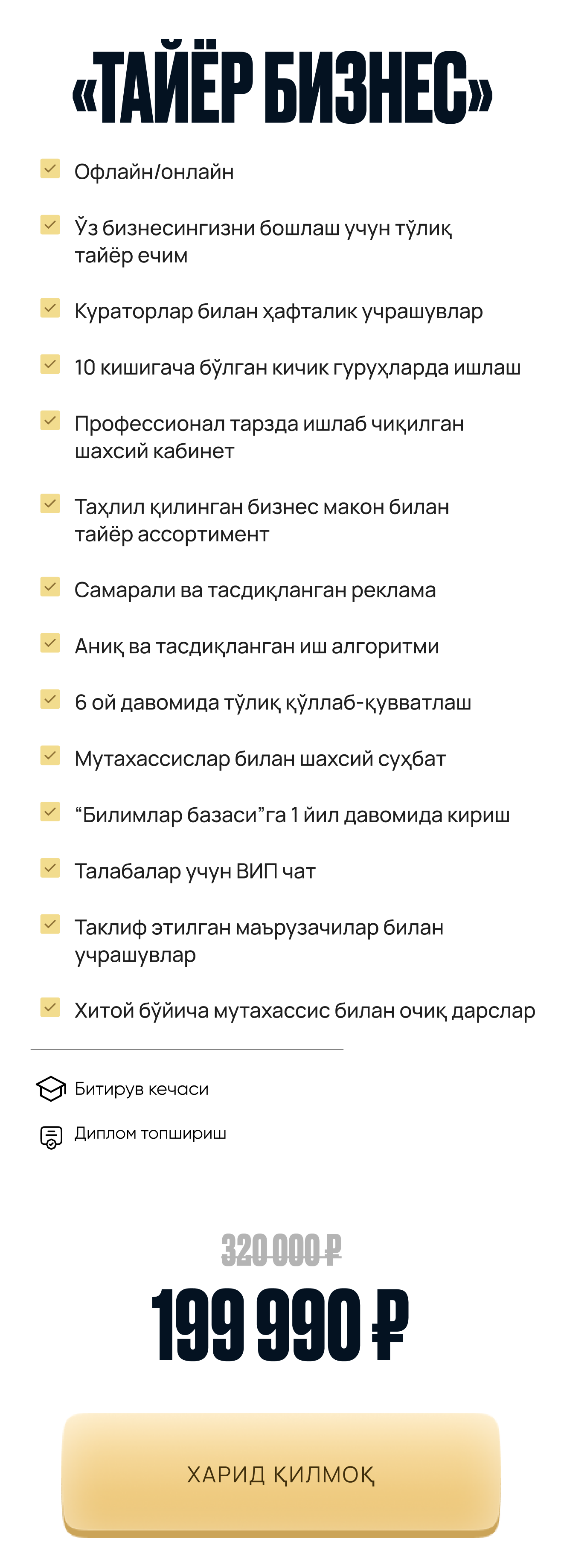 «ТАЙЁР БИЗНЕС»

Офлайн/онлайн

Ўз бизнесингизни бошлаш учун тўлиқ тайёр ечим

Кураторлар билан ҳафталик учрашувлар

10 кишигача бўлган кичик гуруҳларда ишлаш

Профессионал тарзда ишлаб чиқилган шахсий кабинет

Таҳлил қилинган бизнес макон билан тайёр ассортимент

Самарали ва тасдиқланган реклама

Аниқ ва тасдиқланган иш алгоритми

6 ой давомида тўлиқ қўллаб-қувватлаш

Мутахассислар билан шахсий суҳбат

“Билимлар базаси”га 1 йил давомида кириш

Талабалар учун ВИП чат

Таклиф этилган маърузачилар билан учрашувлар

Хитой бўйича мутахассис билан очиқ дарслар

Битирув кечаси

Диплом топшириш

320 000 ₽

199 990 ₽

ХАРИД ҚИЛМОҚ